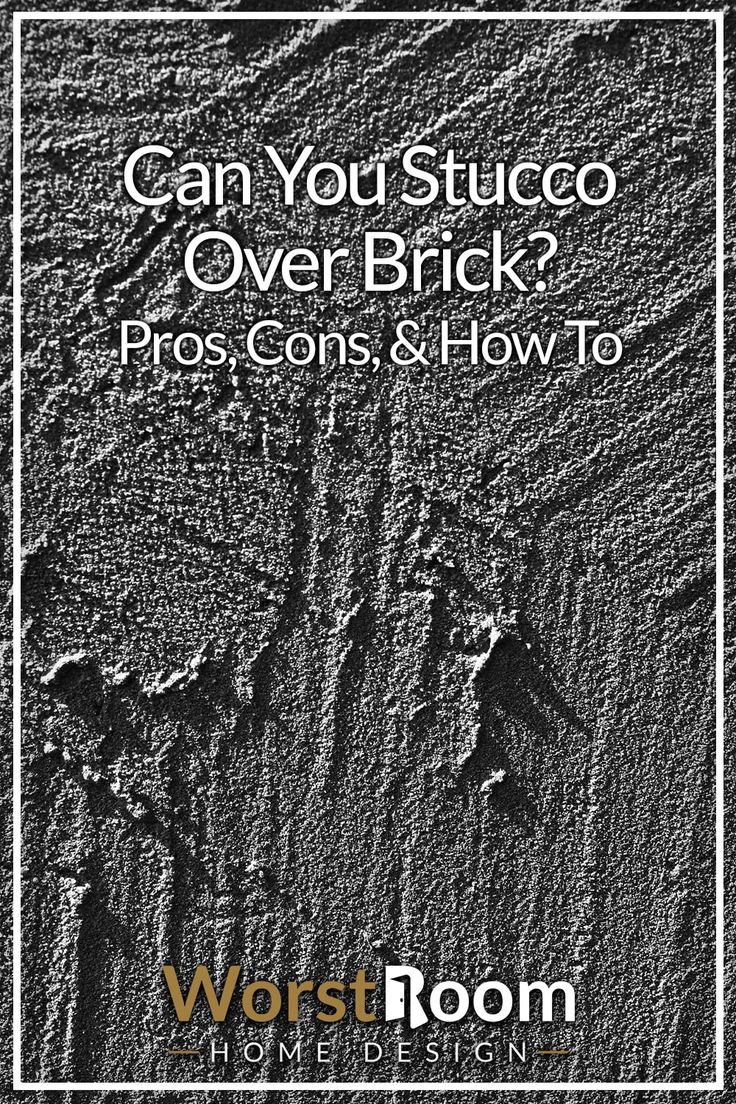 Can You Stucco Over Brick?
Pros, Cons, & How To

WorstRoom
HOME DESIGN